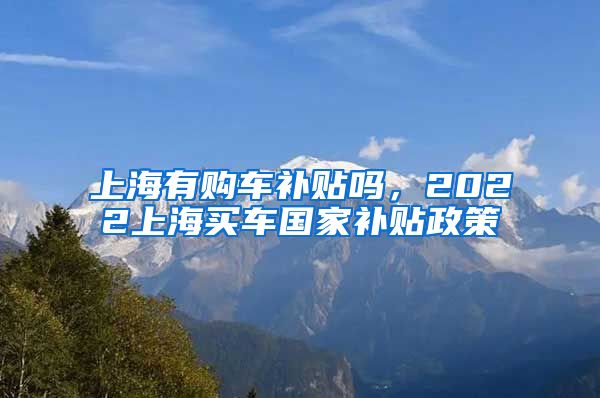 上海有购车补贴吗，2022上海买车国家补贴政策